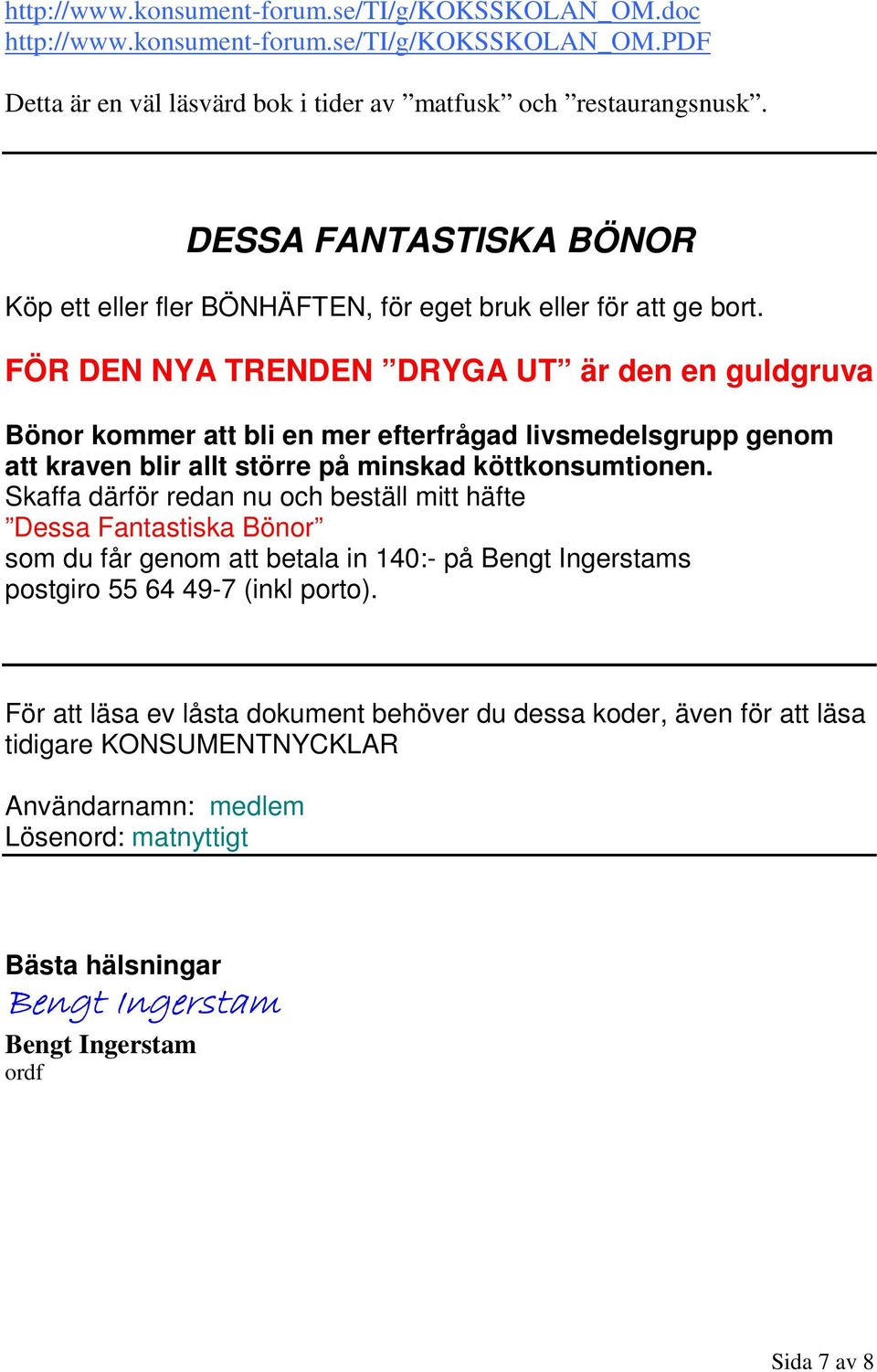 http://www.konsument-forum.se/TI/g/KOKSSKOLAN_OM.doc
http://www.konsument-forum.se/TI/g/KOKSSKOLAN_OM.PDF

Detta är en väl läsvärd bok i tider av ”matfusk” och ”restaurangsnusk”.

DESSA FANTASTISKA BÖNOR

Köp ett eller fler BÖNHÄFTEN, för eget bruk eller för att ge bort.

FÖR DEN NYA TRENDEN ”DRYGA UT” är den en guldgruva

Bönor kommer att bli en mer efterfrågad livsmedelsgrupp genom att kraven blir allt större på minskad köttkonsumtionen.
Skaffa därför redan nu och beställ mitt häfte
”Dessa Fantastiska Bönor”
som du får genom att betala in 140:- på Bengt Ingerstams postgiro 55 64 49-7 (inkl porto).

För att läsa ev låsta dokument behöver du dessa koder, även för att läsa tidigare KONSUMENTNYCKLAR

Användarnamn: medlem
Lösenord: matnyttigt

Bästa hälsningar
Bengt Ingerstam
Bengt Ingerstam
ordf

Sida 7 av 8